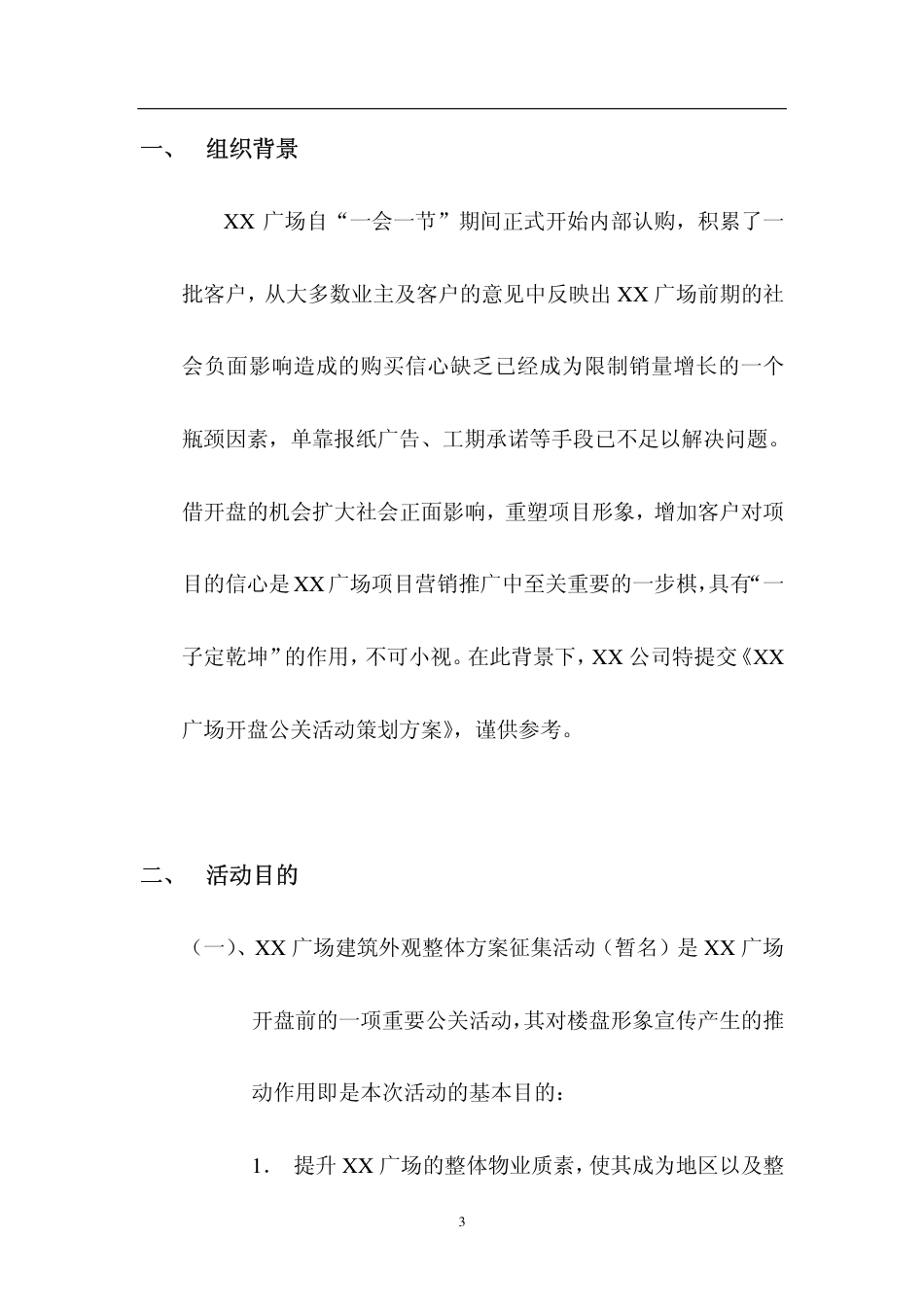 一、 组织背景

XX 广场自“一会一节”期间正式开始内部认购，积累了一批客户，从大多数业主及客户的意见中反映出 XX 广场前期的社会负面影响造成的购买信心缺乏已经成为限制销量增长的一个瓶颈因素，单靠报纸广告、工期承诺等手段已不足以解决问题。借开盘的机会扩大社会正面影响，重塑项目形象，增加客户对项目的信心是 XX 广场项目营销推广中至关重要的一步棋，具有“一子定乾坤”的作用，不可小视。在此背景下，XX 公司特提交《XX 广场开盘公关活动策划方案》，谨供参考。

二、 活动目的

（一）、XX 广场建筑外观整体方案征集活动（暂名）是 XX 广场开盘前的一项重要公关活动，其对楼盘形象宣传产生的推动作用即是本次活动的基本目的：

1. 提升 XX 广场的整体物业质素，使其成为地区以及整

3